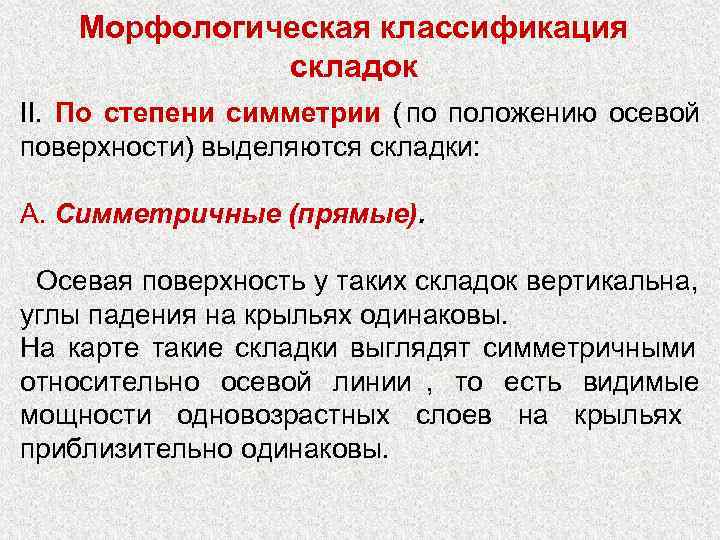 Морфологическая классификация складок

II. По степени симметрии (по положению осевой поверхности) выделяются складки:

А. Симметричные (прямые).

Осевая поверхность у таких складок вертикальна, углы падения на крыльях одинаковы.
На карте такие складки выглядят симметричными относительно осевой линии , то есть видимые мощности одновозрастных слоев на крыльях приблизительно одинаковы.